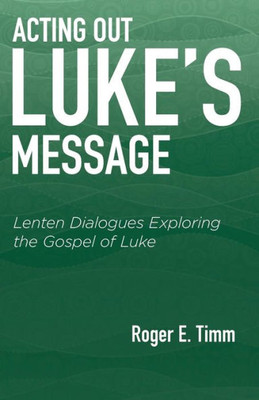 ACTING OUT
LUKE'S
MESSAGE

Lenten Dialogues Exploring the Gospel of Luke

Roger E. Timm